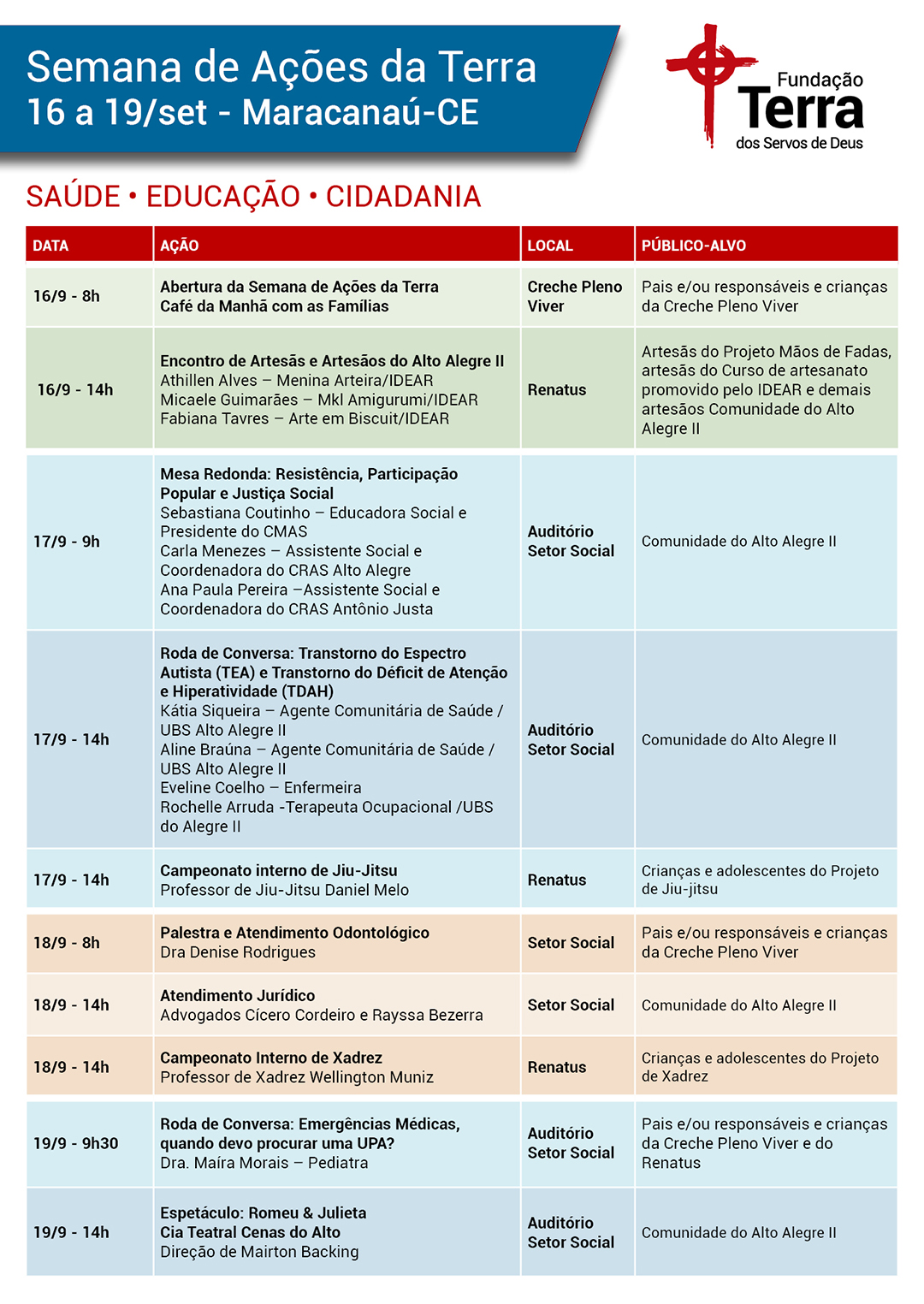 Semana de Ações da Terra
16 a 19/set - Maracanaú-CE

Fundação
Terra
dos Servos de Deus

SAÚDE • EDUCAÇÃO • CIDADANIA

| DATA | AÇÃO | LOCAL | PÚBLICO-ALVO |
|---|---|---|---|
| 16/9 - 8h | Abertura da Semana de Ações da Terra Café da Manhã com as Famílias | Creche Pleno Viver | Pais e/ou responsáveis e crianças da Creche Pleno Viver |
| 16/9 - 14h | Encontro de Artesãs e Artesãos do Alto Alegre II Athillen Alves – Menina Arteira/IDEAR Micaele Guimarães – Mkl Amigurumi/IDEAR Fabiana Tavres – Arte em Biscuit/IDEAR | Renatus | Artesãs do Projeto Mãos de Fadas, artesãs do Curso de artesanato promovido pelo IDEAR e demais artesãos Comunidade do Alto Alegre II |
| 17/9 - 9h | Mesa Redonda: Resistência, Participação Popular e Justiça Social Sebastiana Coutinho – Educadora Social e Presidente do CMAS Carla Menezes – Assistente Social e Coordenadora do CRAS Alto Alegre Ana Paula Pereira –Assistente Social e Coordenadora do CRAS Antônio Justa | Auditório Setor Social | Comunidade do Alto Alegre II |
| 17/9 - 14h | Roda de Conversa: Transtorno do Espectro Autista (TEA) e Transtorno do Déficit de Atenção e Hiperatividade (TDAH) Kátia Siqueira – Agente Comunitária de Saúde / UBS Alto Alegre II Aline Braúna – Agente Comunitária de Saúde / UBS Alto Alegre II Eveline Coelho – Enfermeira Rochelle Arruda -Terapeuta Ocupacional /UBS do Alegre II | Auditório Setor Social | Comunidade do Alto Alegre II |
| 17/9 - 14h | Campeonato interno de Jiu-Jitsu Professor de Jiu-Jitsu Daniel Melo | Renatus | Crianças e adolescentes do Projeto de Jiu-jitsu |
| 18/9 - 8h | Palestra e Atendimento Odontológico Dra Denise Rodrigues | Setor Social | Pais e/ou responsáveis e crianças da Creche Pleno Viver |
| 18/9 - 14h | Atendimento Jurídico Advogados Cícero Cordeiro e Rayssa Bezerra | Setor Social | Comunidade do Alto Alegre II |
| 18/9 - 14h | Campeonato Interno de Xadrez Professor de Xadrez Wellington Muniz | Renatus | Crianças e adolescentes do Projeto de Xadrez |
| 19/9 - 9h30 | Roda de Conversa: Emergências Médicas, quando devo procurar uma UPA? Dra. Maíra Morais – Pediatra | Auditório Setor Social | Pais e/ou responsáveis e crianças da Creche Pleno Viver e do Renatus |
| 19/9 - 14h | Espetáculo: Romeu & Julieta Cia Teatral Cenas do Alto Direção de Mairton Backing | Auditório Setor Social | Comunidade do Alto Alegre II |